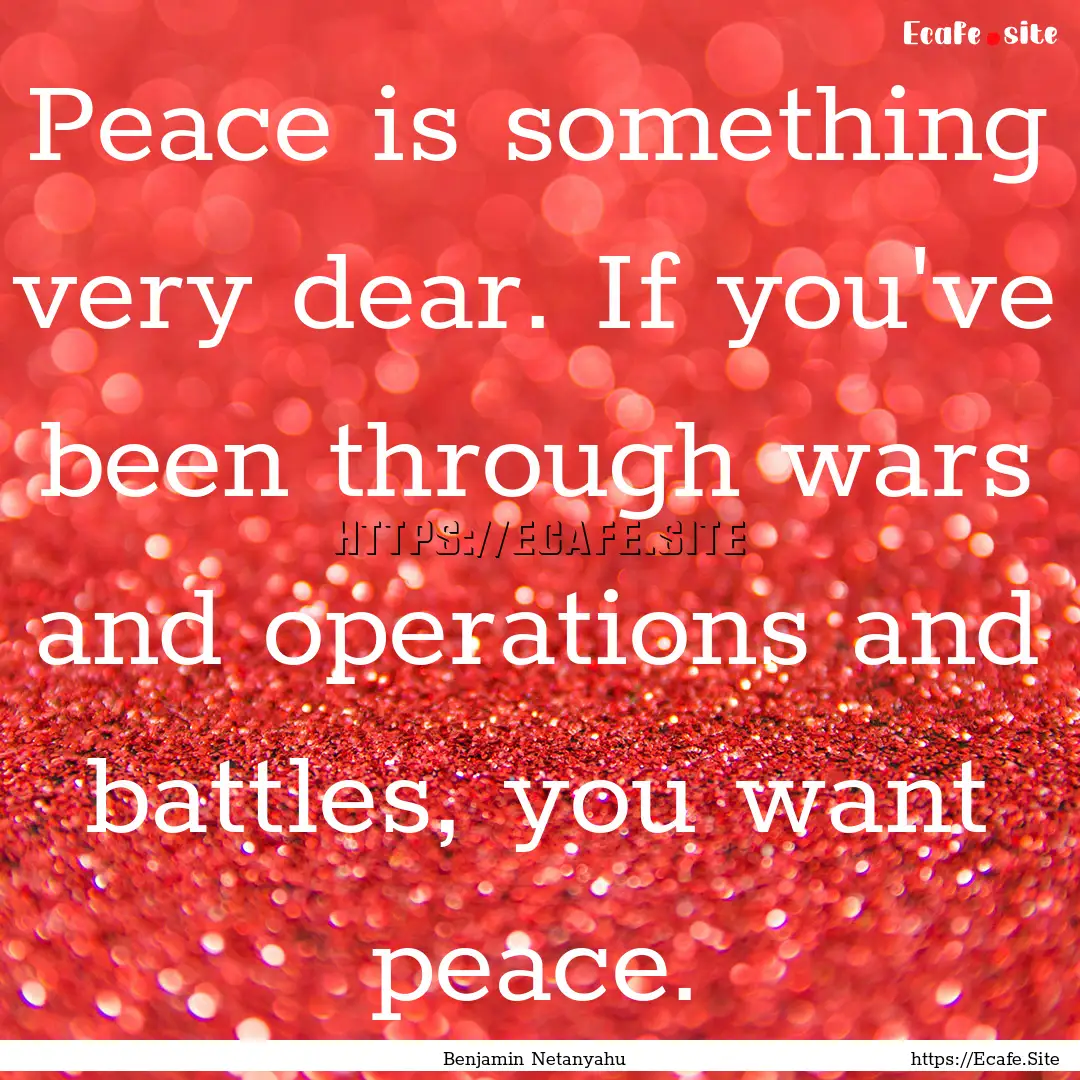 Ecafe.site

Peace is something very dear. If you've been through wars and operations and battles, you want peace.

HTTPS://ECAFE.SITE

Benjamin Netanyahu

https://Ecafe.Site